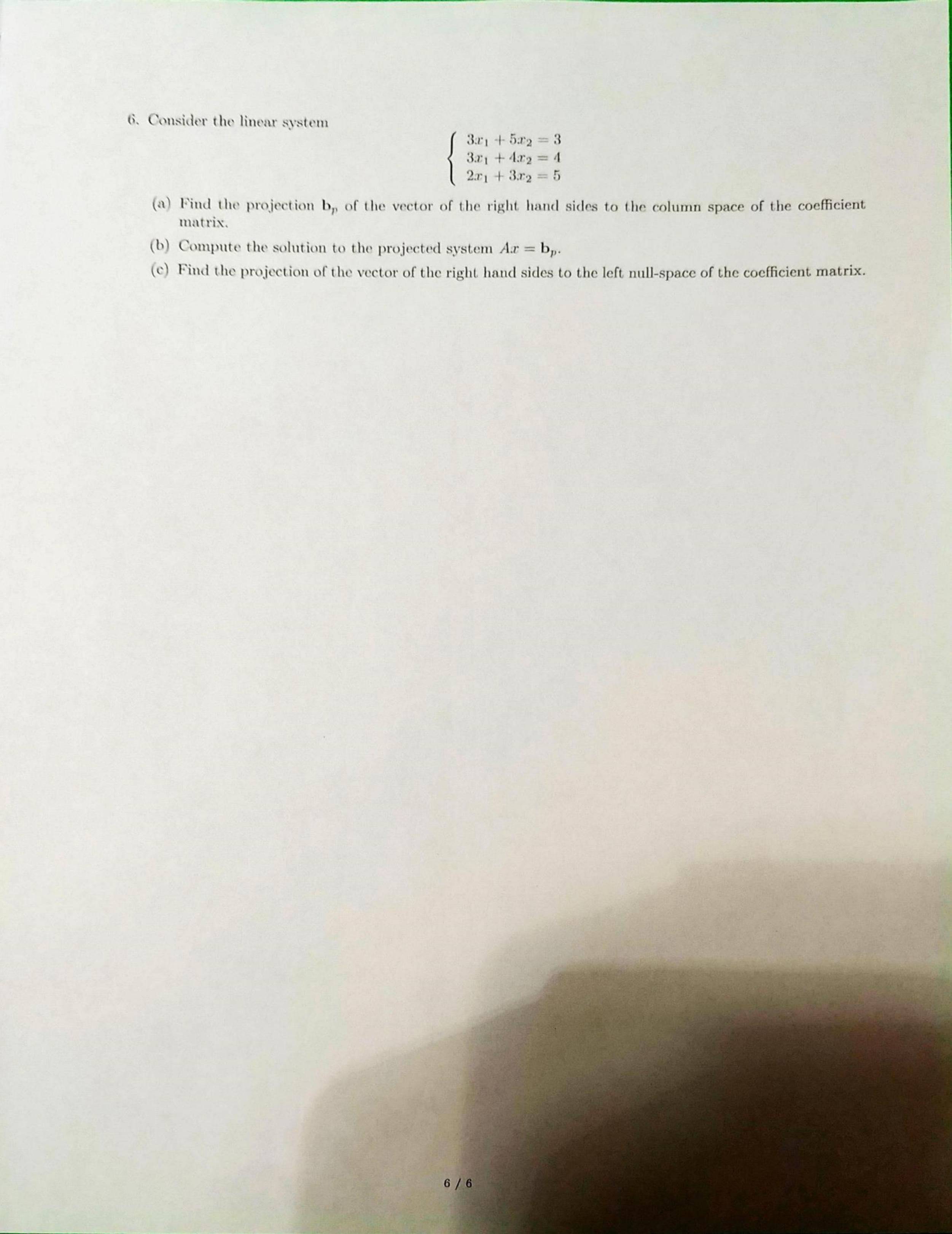 6. Consider the linear system

$\begin{cases} 3x_1 + 5x_2 = 3 \\ 3x_1 + 4x_2 = 4 \\ 2x_1 + 3x_2 = 5 \end{cases}$

(a) Find the projection $\mathbf{b}_p$ of the vector of the right hand sides to the column space of the coefficient matrix.

(b) Compute the solution to the projected system $Ax = \mathbf{b}_p$.

(c) Find the projection of the vector of the right hand sides to the left null-space of the coefficient matrix.

6 / 6